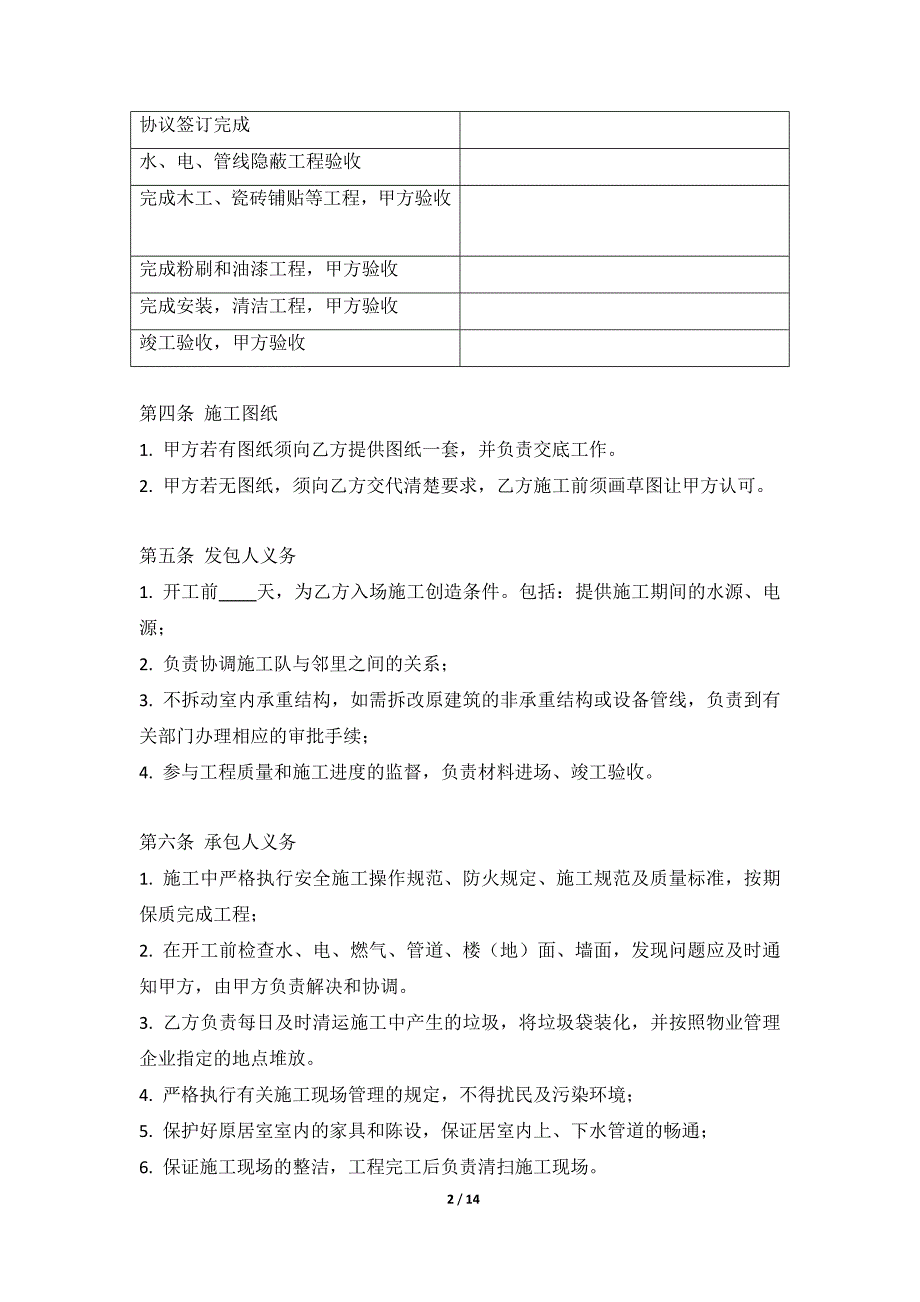 | 协议签订完成 | |
|---|---|
| 水、电、管线隐蔽工程验收 | |
| 完成木工、瓷砖铺贴等工程，甲方验收 | |
| 完成粉刷和油漆工程，甲方验收 | |
| 完成安装，清洁工程，甲方验收 | |
| 竣工验收，甲方验收 | |

第四条 施工图纸

1. 甲方若有图纸须向乙方提供图纸一套，并负责交底工作。

2. 甲方若无图纸，须向乙方交代清楚要求，乙方施工前须画草图让甲方认可。

第五条 发包人义务

1. 开工前____天，为乙方入场施工创造条件。包括：提供施工期间的水源、电源；

2. 负责协调施工队与邻里之间的关系；

3. 不拆动室内承重结构，如需拆改原建筑的非承重结构或设备管线，负责到有关部门办理相应的审批手续；

4. 参与工程质量和施工进度的监督，负责材料进场、竣工验收。

第六条 承包人义务

1. 施工中严格执行安全施工操作规范、防火规定、施工规范及质量标准，按期保质完成工程；

2. 在开工前检查水、电、燃气、管道、楼（地）面、墙面，发现问题应及时通知甲方，由甲方负责解决和协调。

3. 乙方负责每日及时清运施工中产生的垃圾，将垃圾袋装化，并按照物业管理企业指定的地点堆放。

4. 严格执行有关施工现场管理的规定，不得扰民及污染环境；

5. 保护好原居室室内的家具和陈设，保证居室内上、下水管道的畅通；

6. 保证施工现场的整洁，工程完工后负责清扫施工现场。

2 / 14